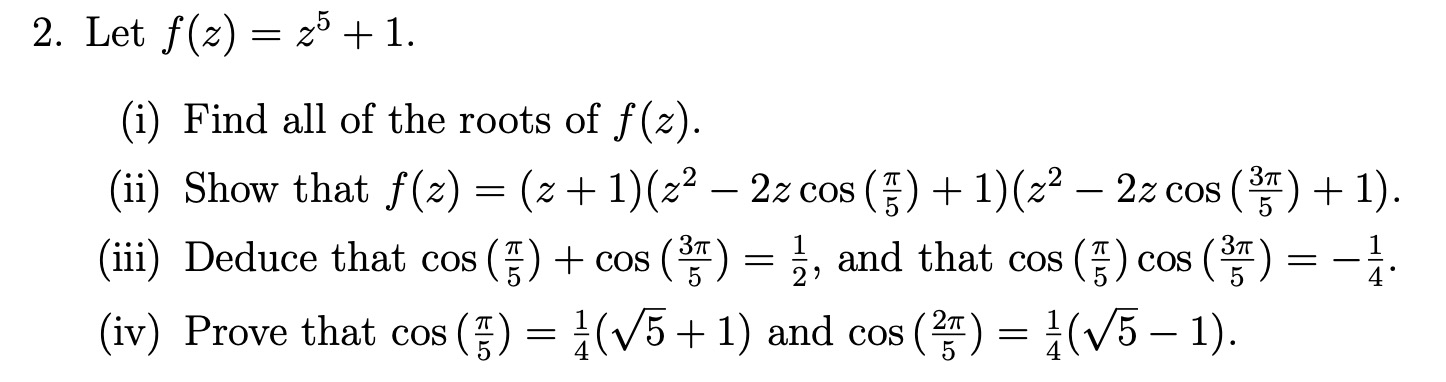 2. Let $f(z) = z^5 + 1$.

(i) Find all of the roots of $f(z)$.

(ii) Show that $f(z) = (z+1)(z^2 - 2z\cos\left(\frac{\pi}{5}\right) + 1)(z^2 - 2z\cos\left(\frac{3\pi}{5}\right) + 1)$.

(iii) Deduce that $\cos\left(\frac{\pi}{5}\right) + \cos\left(\frac{3\pi}{5}\right) = \frac{1}{2}$, and that $\cos\left(\frac{\pi}{5}\right)\cos\left(\frac{3\pi}{5}\right) = -\frac{1}{4}$.

(iv) Prove that $\cos\left(\frac{\pi}{5}\right) = \frac{1}{4}(\sqrt{5}+1)$ and $\cos\left(\frac{2\pi}{5}\right) = \frac{1}{4}(\sqrt{5}-1)$.